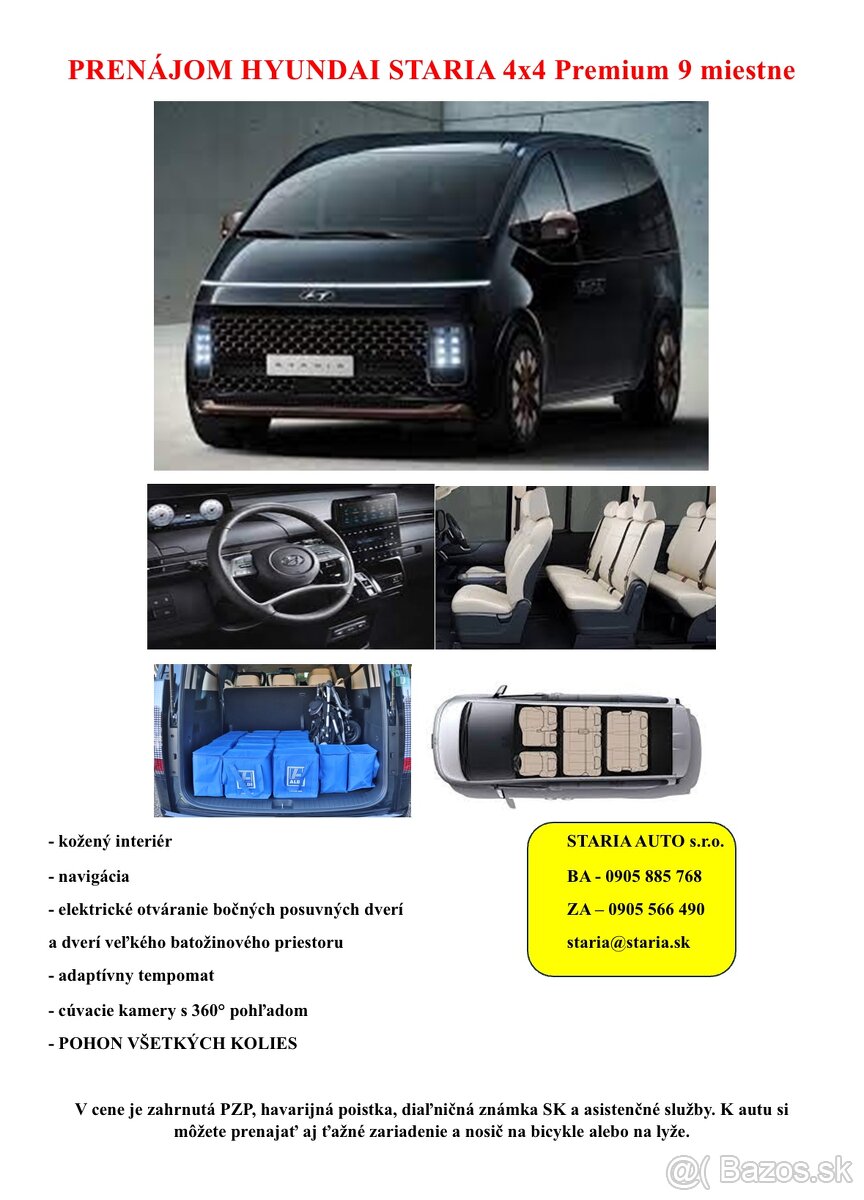 PRENÁJOM HYUNDAI STARIA 4x4 Premium 9 miestne

- kožený interiér
- navigácia
- elektrické otváranie bočných posuvných dverí a dverí veľkého batožinového priestoru
- adaptívny tempomat
- cúvacie kamery s 360° pohľadom
- POHON VŠETKÝCH KOLIES

STARIA AUTO s.r.o.
BA - 0905 885 768
ZA – 0905 566 490
staria@staria.sk

V cene je zahrnutá PZP, havarijná poistka, diaľničná známka SK a asistenčné služby. K autu si môžete prenajať aj ťažné zariadenie a nosič na bicykle alebo na lyže.

Bazos.sk